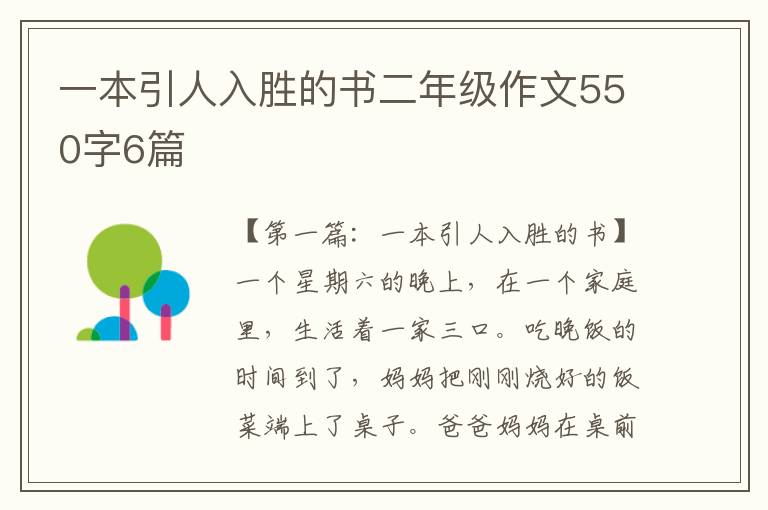 一本引人入胜的书二年级作文550字6篇

【第一篇：一本引人入胜的书】一个星期六的晚上，在一个家庭里，生活着一家三口。吃晚饭的时间到了，妈妈把刚刚烧好的饭菜端上了桌子。爸爸妈妈在桌前